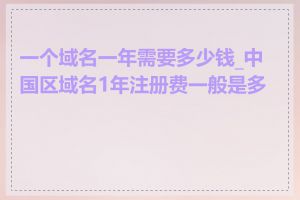 一个域名一年需要多少钱_中国区域名1年注册费一般是多